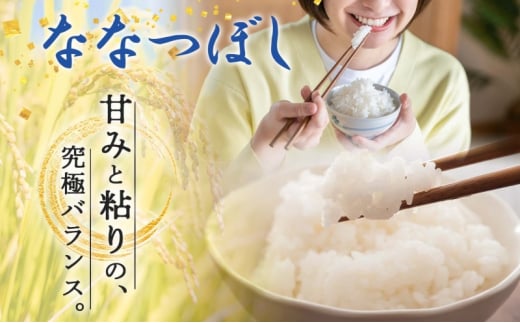 ななつぼし

甘みと粘りの、
究極バランス。